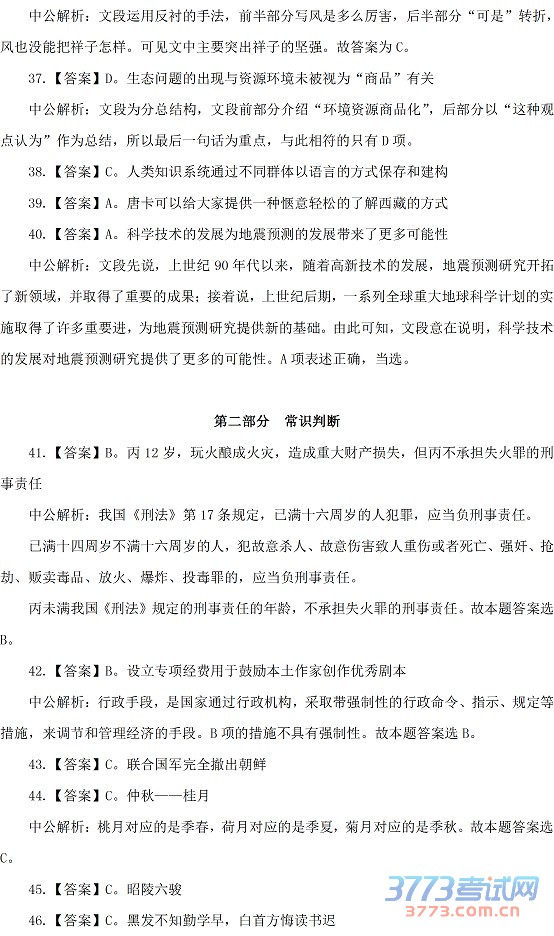 中公解析：文段运用反衬的手法，前半部分写风是多么厉害，后半部分“可是”转折，风也没能把祥子怎样。可见文中主要突出祥子的坚强。故答案为C。

37.【答案】D。生态问题的出现与资源环境未被视为“商品”有关

中公解析：文段为分总结构，文段前部分介绍“环境资源商品化”，后部分以“这种观点认为”作为总结，所以最后一句话为重点，与此相符的只有D项。

38.【答案】C。人类知识系统通过不同群体以语言的方式保存和建构

39.【答案】A。唐卡可以给大家提供一种惬意轻松的了解西藏的方式

40.【答案】A。科学技术的发展为地震预测的发展带来了更多可能性

中公解析：文段先说，上世纪90年代以来，随着高新技术的发展，地震预测研究开拓了新领域，并取得了重要的成果；接着说，上世纪后期，一系列全球重大地球科学计划的实施取得了许多重要进，为地震预测研究提供新的基础。由此可知，文段意在说明，科学技术的发展对地震预测研究提供了更多的可能性。A项表述正确，当选。

第二部分 常识判断

41.【答案】B。丙12岁，玩火酿成火灾，造成重大财产损失，但丙不承担失火罪的刑事责任

中公解析：我国《刑法》第17条规定，已满十六周岁的人犯罪，应当负刑事责任。

已满十四周岁不满十六周岁的人，犯故意杀人、故意伤害致人重伤或者死亡、强奸、抢劫、贩卖毒品、放火、爆炸、投毒罪的，应当负刑事责任。

丙未满我国《刑法》规定的刑事责任的年龄，不承担失火罪的刑事责任。故本题答案选B。

42.【答案】B。设立专项经费用于鼓励本土作家创作优秀剧本

中公解析：行政手段，是国家通过行政机构，采取带强制性的行政命令、指示、规定等措施，来调节和管理经济的手段。B项的措施不具有强制性。故本题答案选B。

43.【答案】C。联合国军完全撤出朝鲜

44.【答案】C。仲秋——桂月

中公解析：桃月对应的是季春，荷月对应的是季夏，菊月对应的是季秋。故本题答案选C。

45.【答案】C。昭陵六骏

46.【答案】C。黑发不知勤学早，白首方悔读书迟

3773考试网
3773.com.cn